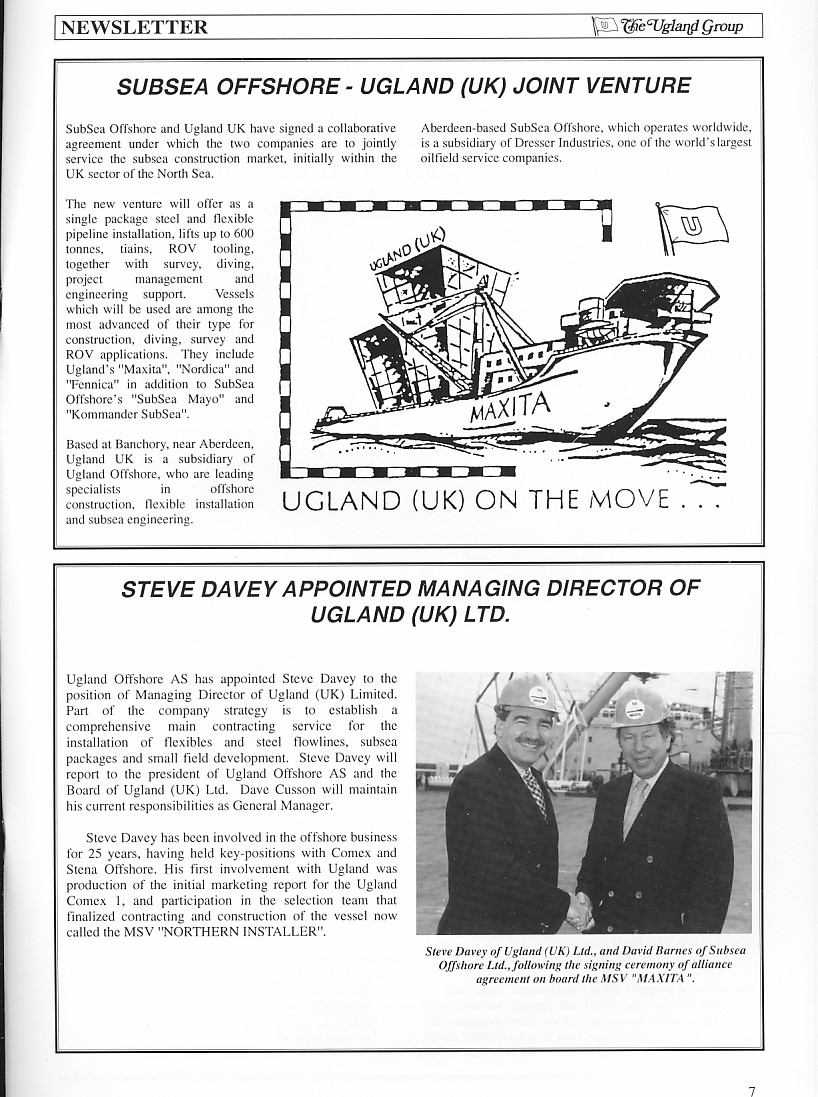 NEWSLETTER

The Ugland Group

SUBSEA OFFSHORE - UGLAND (UK) JOINT VENTURE

SubSea Offshore and Ugland UK have signed a collaborative agreement under which the two companies are to jointly service the subsea construction market, initially within the UK sector of the North Sea.

Aberdeen-based SubSea Offshore, which operates worldwide, is a subsidiary of Dresser Industries, one of the world's largest oilfield service companies.

The new venture will offer as a single package steel and flexible pipeline installation, lifts up to 600 tonnes, tiains, ROV tooling, together with survey, diving, project management and engineering support. Vessels which will be used are among the most advanced of their type for construction, diving, survey and ROV applications. They include Ugland's "Maxita", "Nordica" and "Fennica" in addition to SubSea Offshore's "SubSea Mayo" and "Kommander SubSea".

Based at Banchory, near Aberdeen, Ugland UK is a subsidiary of Ugland Offshore, who are leading specialists in offshore construction, flexible installation and subsea engineering.

UGLAND (UK)

U

MAXITA

UGLAND (UK) ON THE MOVE . . .

STEVE DAVEY APPOINTED MANAGING DIRECTOR OF UGLAND (UK) LTD.

Ugland Offshore AS has appointed Steve Davey to the position of Managing Director of Ugland (UK) Limited. Part of the company strategy is to establish a comprehensive main contracting service for the installation of flexibles and steel flowlines, subsea packages and small field development. Steve Davey will report to the president of Ugland Offshore AS and the Board of Ugland (UK) Ltd. Dave Cusson will maintain his current responsibilities as General Manager.

Steve Davey has been involved in the offshore business for 25 years, having held key-positions with Comex and Stena Offshore. His first involvement with Ugland was production of the initial marketing report for the Ugland Comex 1, and participation in the selection team that finalized contracting and construction of the vessel now called the MSV "NORTHERN INSTALLER".

Steve Davey of Ugland (UK) Ltd., and David Barnes of Subsea Offshore Ltd., following the signing ceremony of alliance agreement on board the MSV "MAXITA".

7